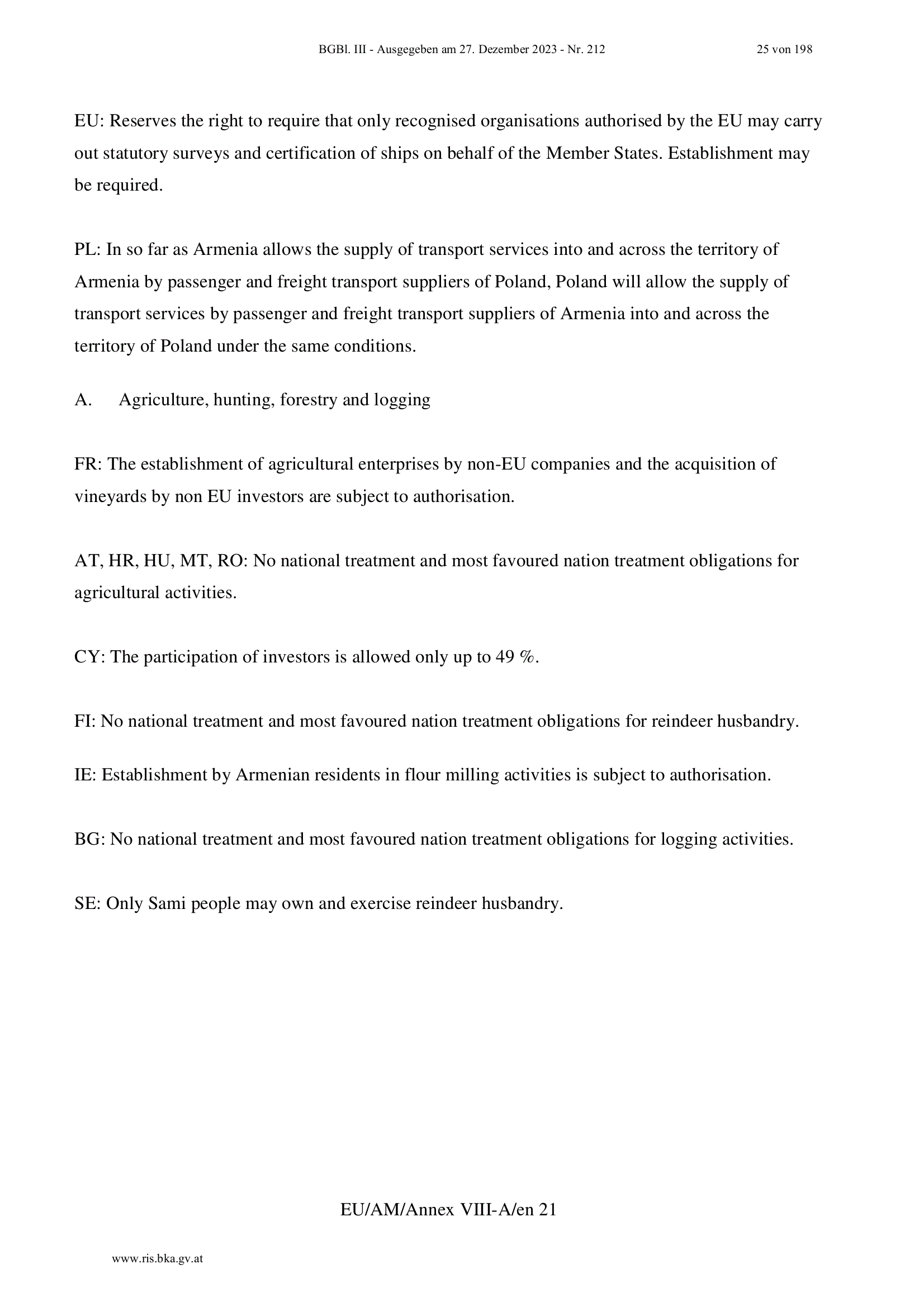 BGBl. III - Ausgegeben am 27. Dezember 2023 - Nr. 212 25 von 198

EU: Reserves the right to require that only recognised organisations authorised by the EU may carry out statutory surveys and certification of ships on behalf of the Member States. Establishment may be required.

PL: In so far as Armenia allows the supply of transport services into and across the territory of Armenia by passenger and freight transport suppliers of Poland, Poland will allow the supply of transport services by passenger and freight transport suppliers of Armenia into and across the territory of Poland under the same conditions.

A. Agriculture, hunting, forestry and logging

FR: The establishment of agricultural enterprises by non-EU companies and the acquisition of vineyards by non EU investors are subject to authorisation.

AT, HR, HU, MT, RO: No national treatment and most favoured nation treatment obligations for agricultural activities.

CY: The participation of investors is allowed only up to 49 %.

FI: No national treatment and most favoured nation treatment obligations for reindeer husbandry.

IE: Establishment by Armenian residents in flour milling activities is subject to authorisation.

BG: No national treatment and most favoured nation treatment obligations for logging activities.

SE: Only Sami people may own and exercise reindeer husbandry.

EU/AM/Annex VIII-A/en 21

www.ris.bka.gv.at